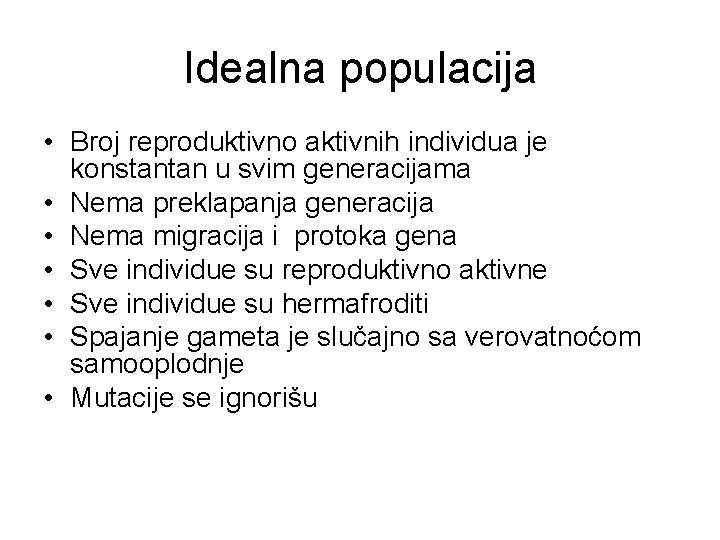 Idealna populacija

• Broj reproduktivno aktivnih individua je konstantan u svim generacijama
• Nema preklapanja generacija
• Nema migracija i protoka gena
• Sve individue su reproduktivno aktivne
• Sve individue su hermafroditi
• Spajanje gameta je slučajno sa verovatnoćom samooplodnje
• Mutacije se ignorišu